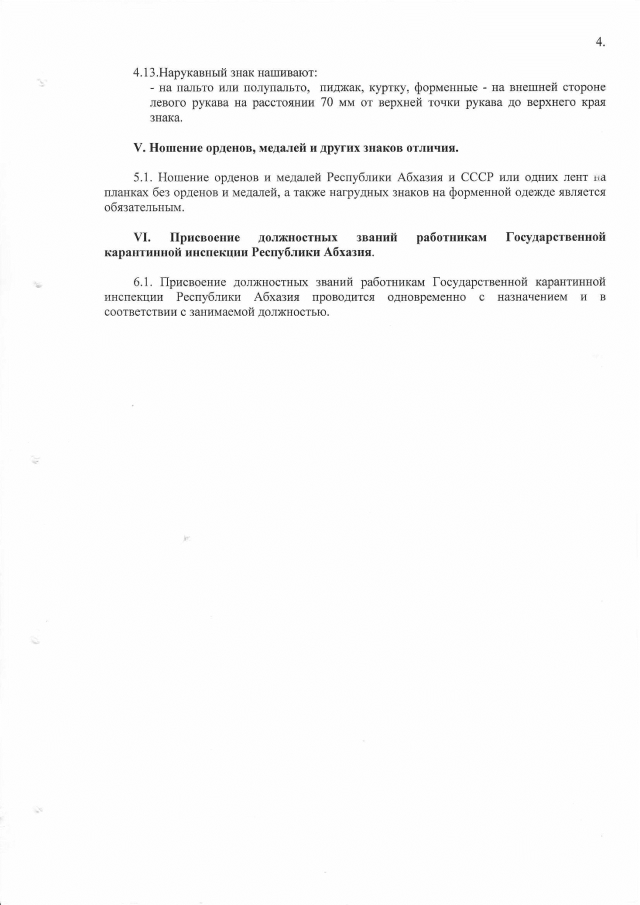 4.

4.13.Нарукавный знак нашивают:

- на пальто или полупальто, пиджак, куртку, форменные - на внешней стороне левого рукава на расстоянии 70 мм от верхней точки рукава до верхнего края знака.

V. Ношение орденов, медалей и других знаков отличия.

5.1. Ношение орденов и медалей Республики Абхазия и СССР или одних лент на планках без орденов и медалей, а также нагрудных знаков на форменной одежде является обязательным.

VI. Присвоение должностных званий работникам Государственной карантинной инспекции Республики Абхазия.

6.1. Присвоение должностных званий работникам Государственной карантинной инспекции Республики Абхазия проводится одновременно с назначением и в соответствии с занимаемой должностью.